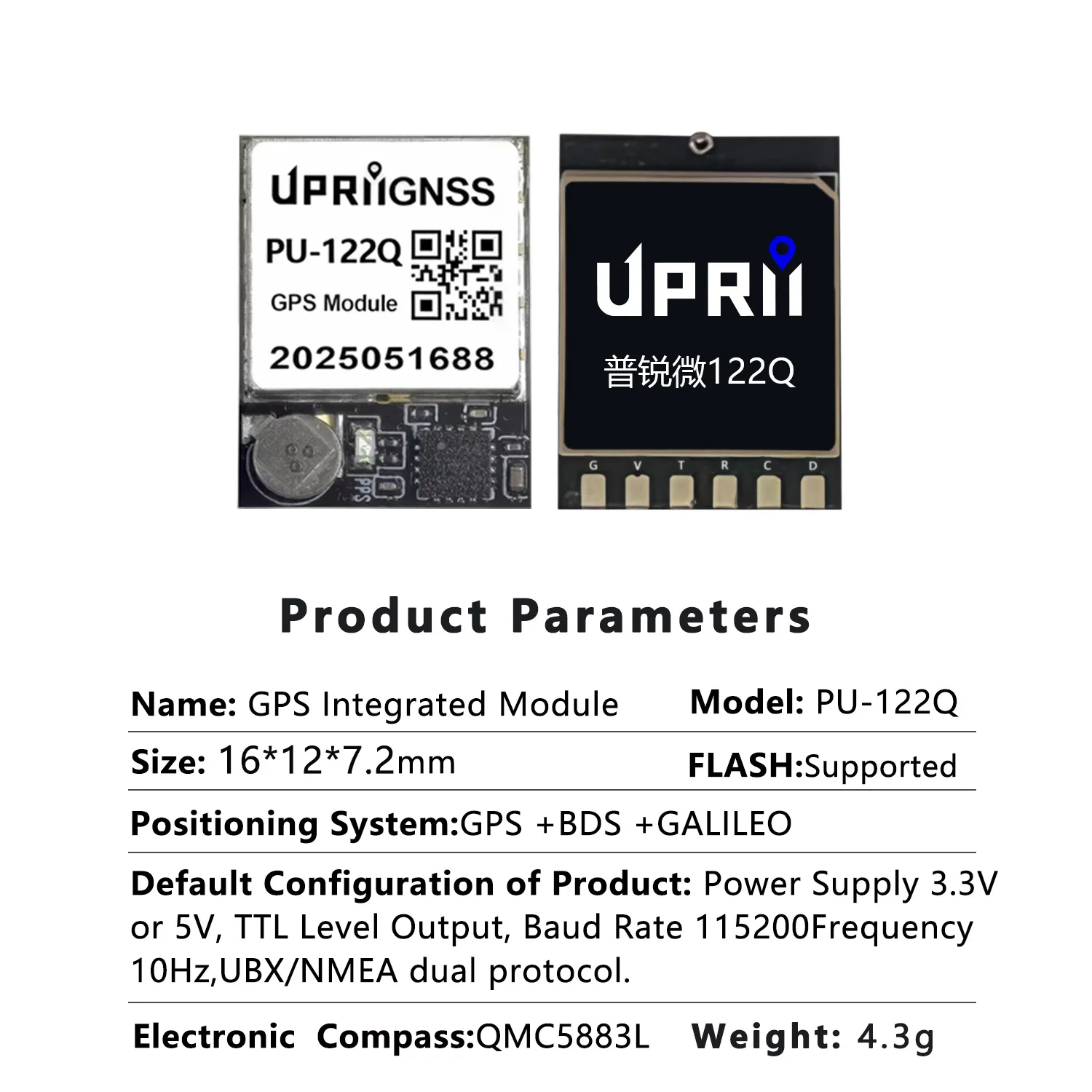 UPRIIGNSS
PU-122Q
GPS Module
2025051688

PPS

UPRII
普锐微122Q
G V T R C D

Product Parameters

Name: GPS Integrated Module Model: PU-122Q

Size: 16*12*7.2mm FLASH:Supported

Positioning System:GPS +BDS +GALILEO

Default Configuration of Product: Power Supply 3.3V or 5V, TTL Level Output, Baud Rate 115200Frequency 10Hz,UBX/NMEA dual protocol.

Electronic Compass:QMC5883L Weight: 4.3g